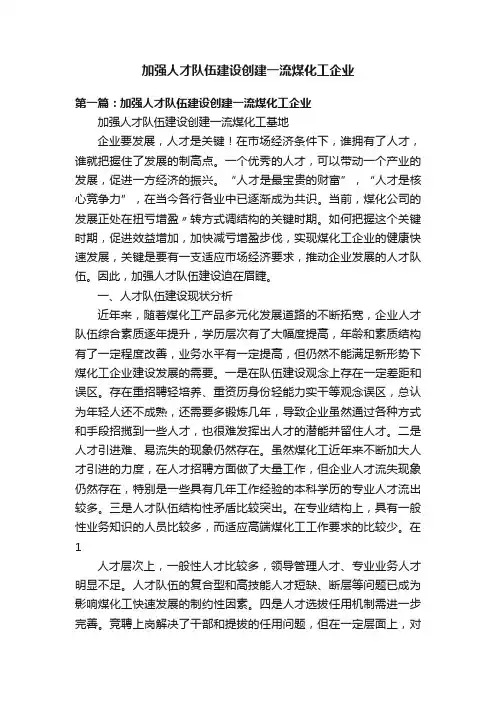 加强人才队伍建设创建一流煤化工企业

第一篇：加强人才队伍建设创建一流煤化工企业

加强人才队伍建设创建一流煤化工基地

企业要发展，人才是关键！在市场经济条件下，谁拥有了人才，谁就把握住了发展的制高点。一个优秀的人才，可以带动一个产业的发展，促进一方经济的振兴。“人才是最宝贵的财富”，“人才是核心竞争力”，在当今各行各业中已逐渐成为共识。当前，煤化公司的发展正处在扭亏增盈〃转方式调结构的关键时期。如何把握这个关键时期，促进效益增加，加快减亏增盈步伐，实现煤化工企业的健康快速发展，关键是要有一支适应市场经济要求，推动企业发展的人才队伍。因此，加强人才队伍建设迫在眉睫。

一、人才队伍建设现状分析

近年来，随着煤化工产品多元化发展道路的不断拓宽，企业人才队伍综合素质逐年提升，学历层次有了大幅度提高，年龄和素质结构有了一定程度改善，业务水平有一定提高，但仍然不能满足新形势下煤化工企业建设发展的需要。一是在队伍建设观念上存在一定差距和误区。存在重招聘轻培养、重资历身份轻能力实干等观念误区，总认为年轻人还不成熟，还需要多锻炼几年，导致企业虽然通过各种方式和手段招揽到一些人才，也很难发挥出人才的潜能并留住人才。二是人才引进难、易流失的现象仍然存在。虽然煤化工近年来不断加大人才引进的力度，在人才招聘方面做了大量工作，但企业人才流失现象仍然存在，特别是一些具有几年工作经验的本科学历的专业人才流出较多。三是人才队伍结构性矛盾比较突出。在专业结构上，具有一般性业务知识的人员比较多，而适应高端煤化工工作要求的比较少。在

1

人才层次上，一般性人才比较多，领导管理人才、专业业务人才明显不足。人才队伍的复合型和高技能人才短缺、断层等问题已成为影响煤化工快速发展的制约性因素。四是人才选拔任用机制需进一步完善。竞聘上岗解决了干部和提拔的任用问题，但在一定层面上，对